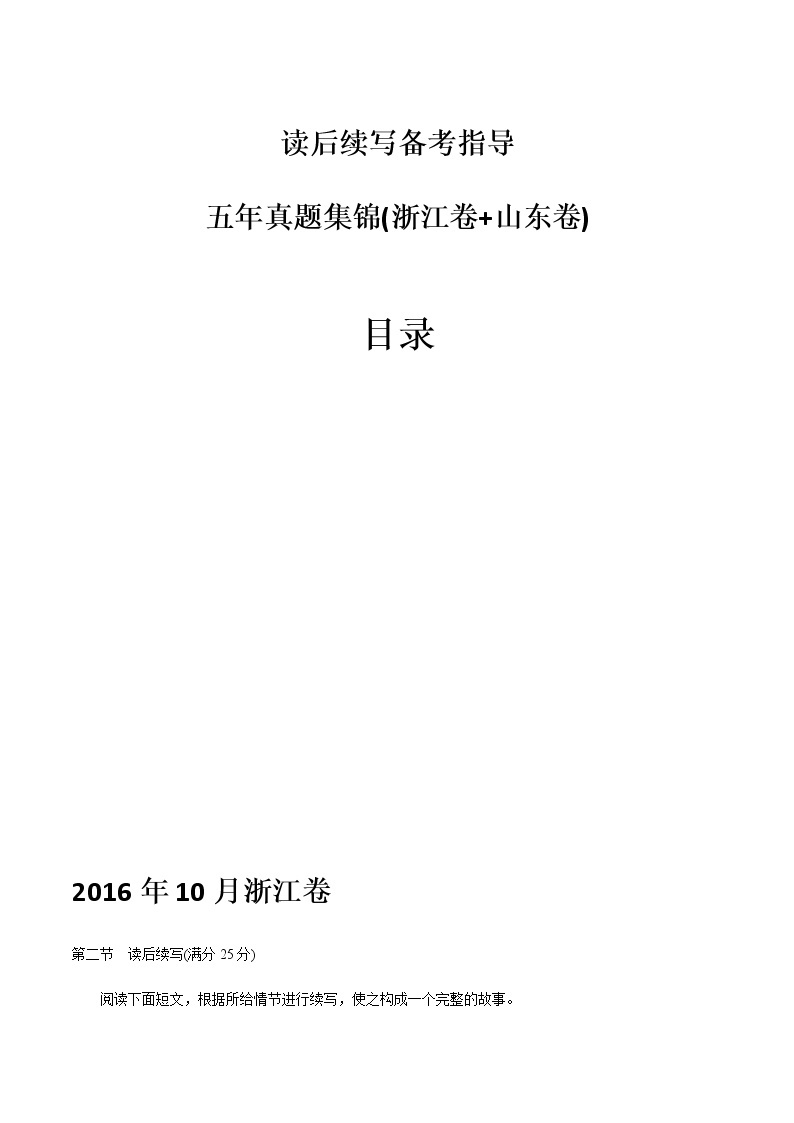 读后续写备考指导

五年真题集锦(浙江卷+山东卷)

目录

2016 年 10 月浙江卷

第二节 读后续写(满分 25 分)

阅读下面短文，根据所给情节进行续写，使之构成一个完整的故事。